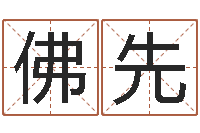 佛先